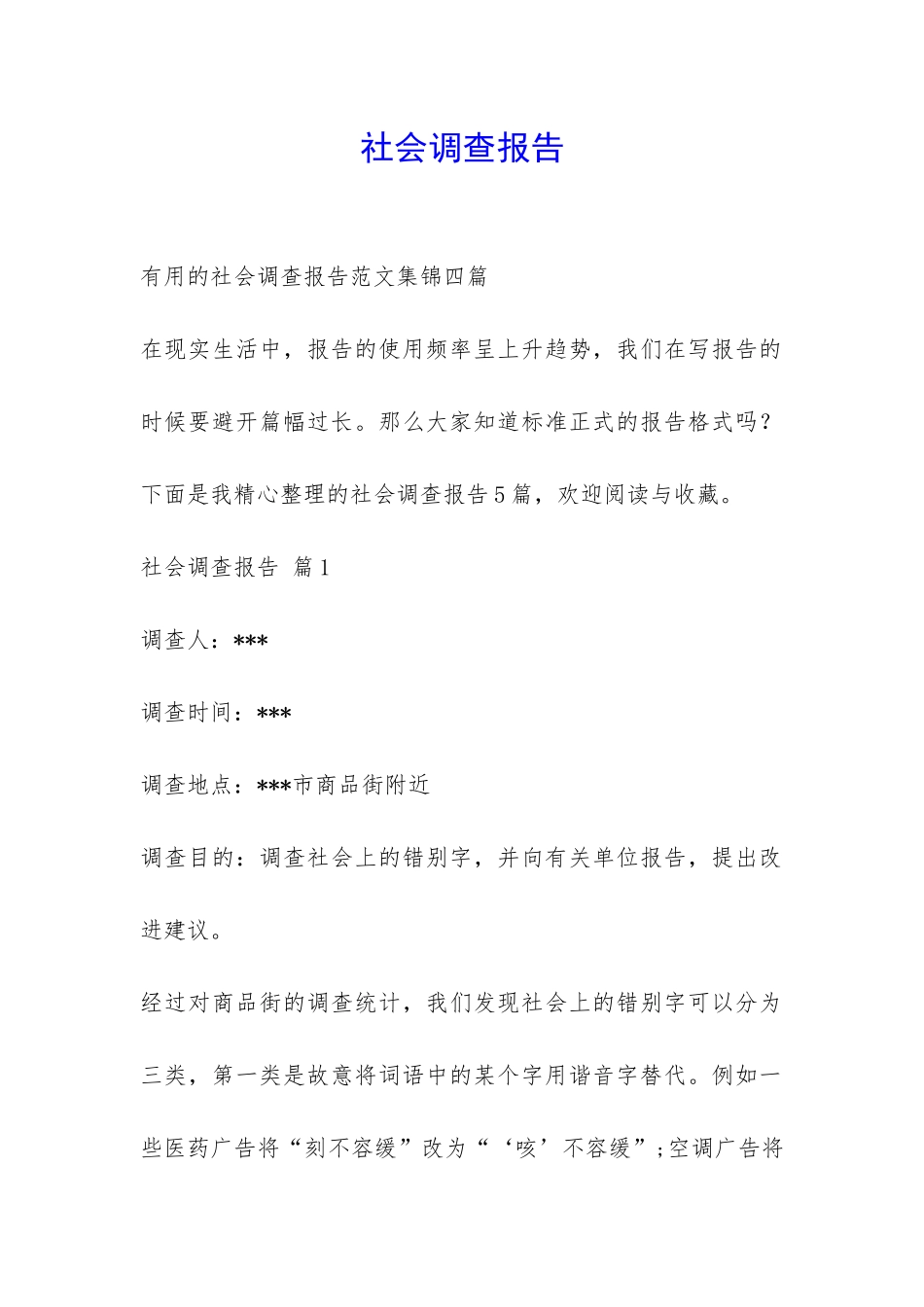 社会调查报告

有用的社会调查报告范文集锦四篇

在现实生活中，报告的使用频率呈上升趋势，我们在写报告的时候要避开篇幅过长。那么大家知道标准正式的报告格式吗？下面是我精心整理的社会调查报告5篇，欢迎阅读与收藏。

社会调查报告 篇1

调查人：***

调查时间：***

调查地点：***市商品街附近

调查目的：调查社会上的错别字，并向有关单位报告，提出改进建议。

经过对商品街的调查统计，我们发现社会上的错别字可以分为三类，第一类是故意将词语中的某个字用谐音字替代。例如一些医药广告将“刻不容缓”改为“‘咳’不容缓”;空调广告将